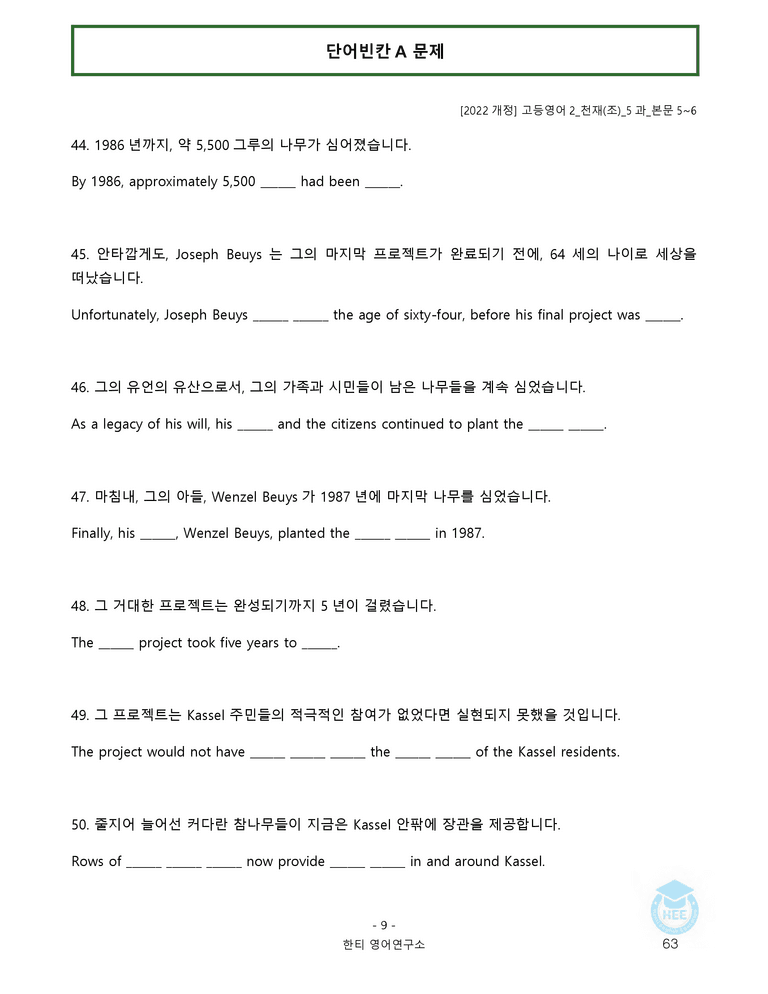 단어빈칸 A 문제

[2022 개정] 고등영어 2_천재(조)_5 과_본문 5~6

44. 1986 년까지, 약 5,500 그루의 나무가 심어졌습니다.

By 1986, approximately 5,500 ______ had been ______.

45. 안타깝게도, Joseph Beuys 는 그의 마지막 프로젝트가 완료되기 전에, 64 세의 나이로 세상을 떠났습니다.

Unfortunately, Joseph Beuys ______ ______ the age of sixty-four, before his final project was ______.

46. 그의 유언의 유산으로서, 그의 가족과 시민들이 남은 나무들을 계속 심었습니다.

As a legacy of his will, his ______ and the citizens continued to plant the ______ ______.

47. 마침내, 그의 아들, Wenzel Beuys 가 1987 년에 마지막 나무를 심었습니다.

Finally, his ______, Wenzel Beuys, planted the ______ ______ in 1987.

48. 그 거대한 프로젝트는 완성되기까지 5 년이 걸렸습니다.

The ______ project took five years to ______.

49. 그 프로젝트는 Kassel 주민들의 적극적인 참여가 없었다면 실현되지 못했을 것입니다.

The project would not have ______ ______ ______ the ______ ______ of the Kassel residents.

50. 줄지어 늘어선 커다란 참나무들이 지금은 Kassel 안팎에 장관을 제공합니다.

Rows of ______ ______ ______ now provide ______ ______ in and around Kassel.

- 9 -
한티 영어연구소

NEE

63